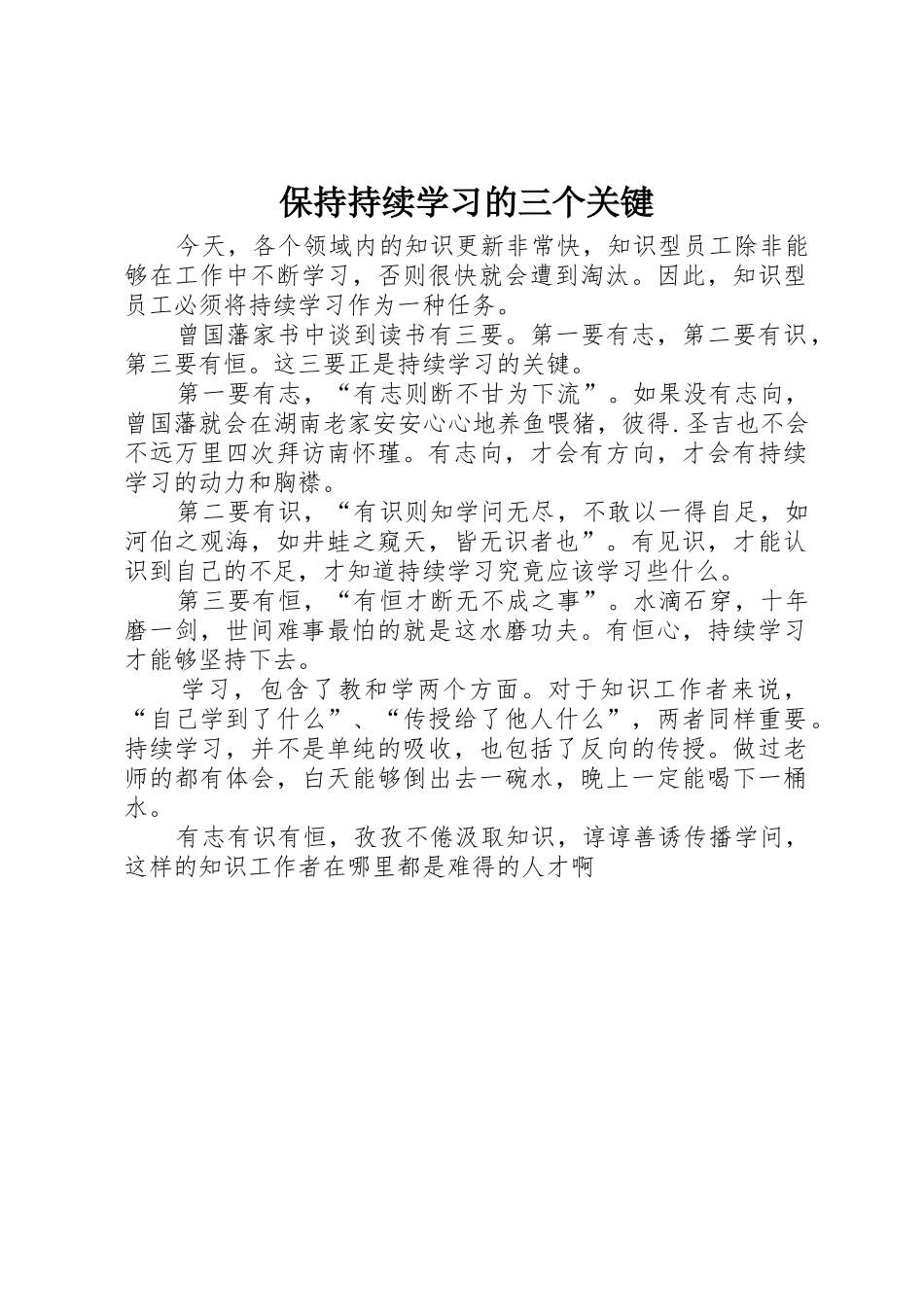 保持持续学习的三个关键

今天，各个领域内的知识更新非常快，知识型员工除非能够在工作中不断学习，否则很快就会遭到淘汰。因此，知识型员工必须将持续学习作为一种任务。

曾国藩家书中谈到读书有三要。第一要有志，第二要有识，第三要有恒。这三要正是持续学习的关键。

第一要有志，“有志则断不甘为下流”。如果没有志向，曾国藩就会在湖南老家安安心心地养鱼喂猪，彼得.圣吉也不会不远万里四次拜访南怀瑾。有志向，才会有方向，才会有持续学习的动力和胸襟。

第二要有识，“有识则知学问无尽，不敢以一得自足，如河伯之观海，如井蛙之窥天，皆无识者也”。有见识，才能认识到自己的不足，才知道持续学习究竟应该学习些什么。

第三要有恒，“有恒才断无不成之事”。水滴石穿，十年磨一剑，世间难事最怕的就是这水磨功夫。有恒心，持续学习才能够坚持下去。

学习，包含了教和学两个方面。对于知识工作者来说，“自己学到了什么”、“传授给了他人什么”，两者同样重要。持续学习，并不是单纯的吸收，也包括了反向的传授。做过老师的都有体会，白天能够倒出去一碗水，晚上一定能喝下一桶水。

有志有识有恒，孜孜不倦汲取知识，谆谆善诱传播学问，这样的知识工作者在哪里都是难得的人才啊